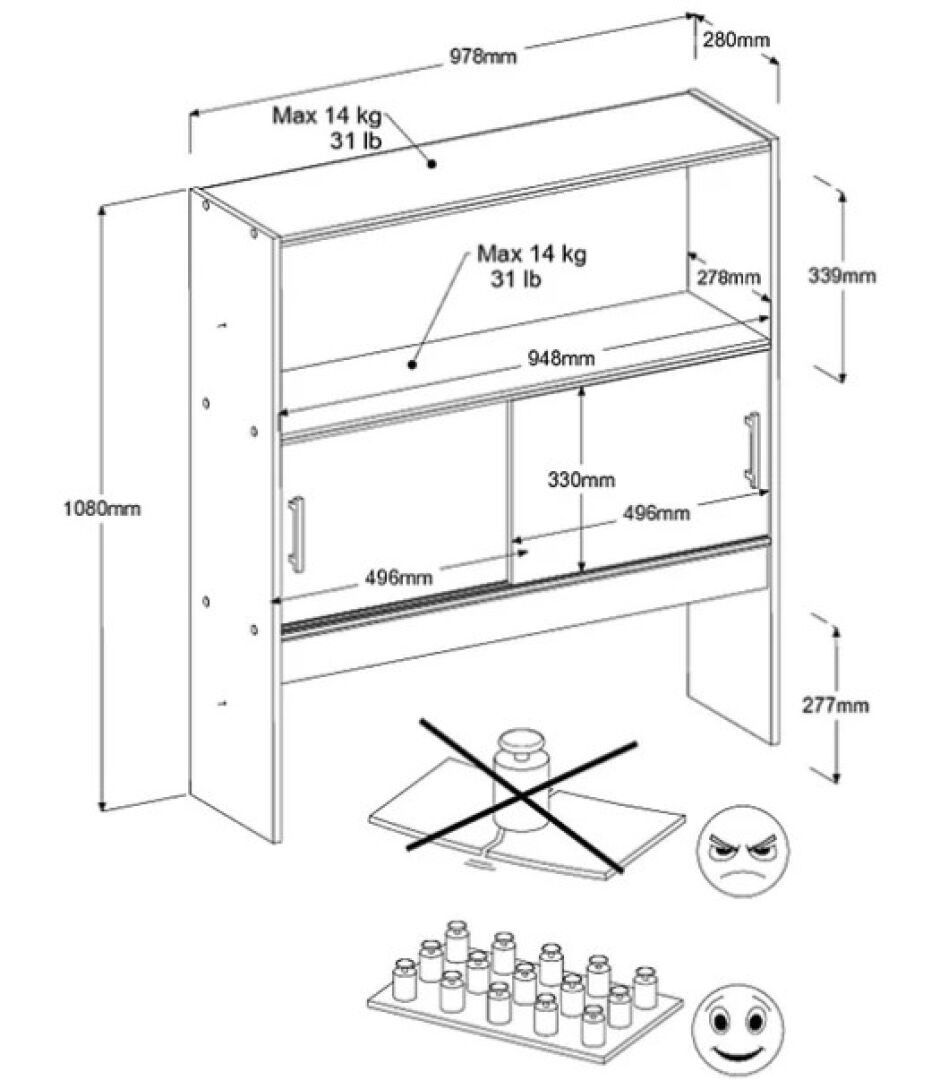 978mm
280mm
Max 14 kg
31 lb
Max 14 kg
31 lb
278mm
339mm
948mm
1080mm
330mm
496mm
496mm
277mm